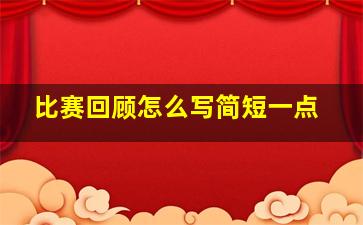 比赛回顾怎么写简短一点